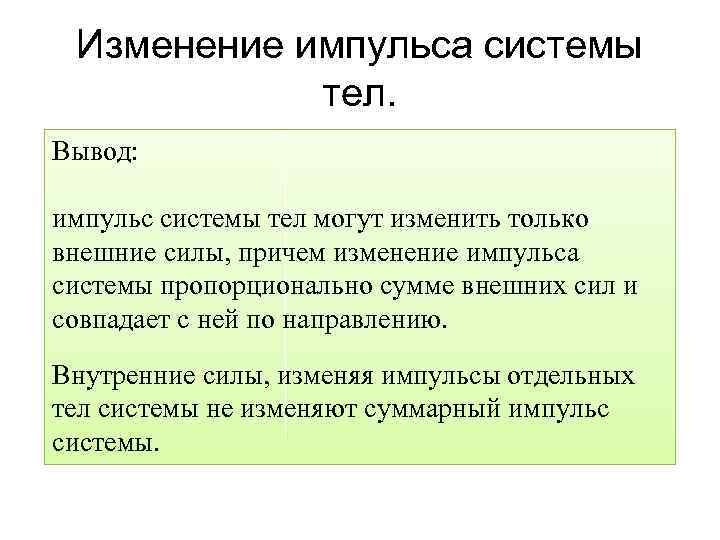 Изменение импульса системы тел.

Вывод:

импульс системы тел могут изменить только внешние силы, причем изменение импульса системы пропорционально сумме внешних сил и совпадает с ней по направлению.

Внутренние силы, изменяя импульсы отдельных тел системы не изменяют суммарный импульс системы.